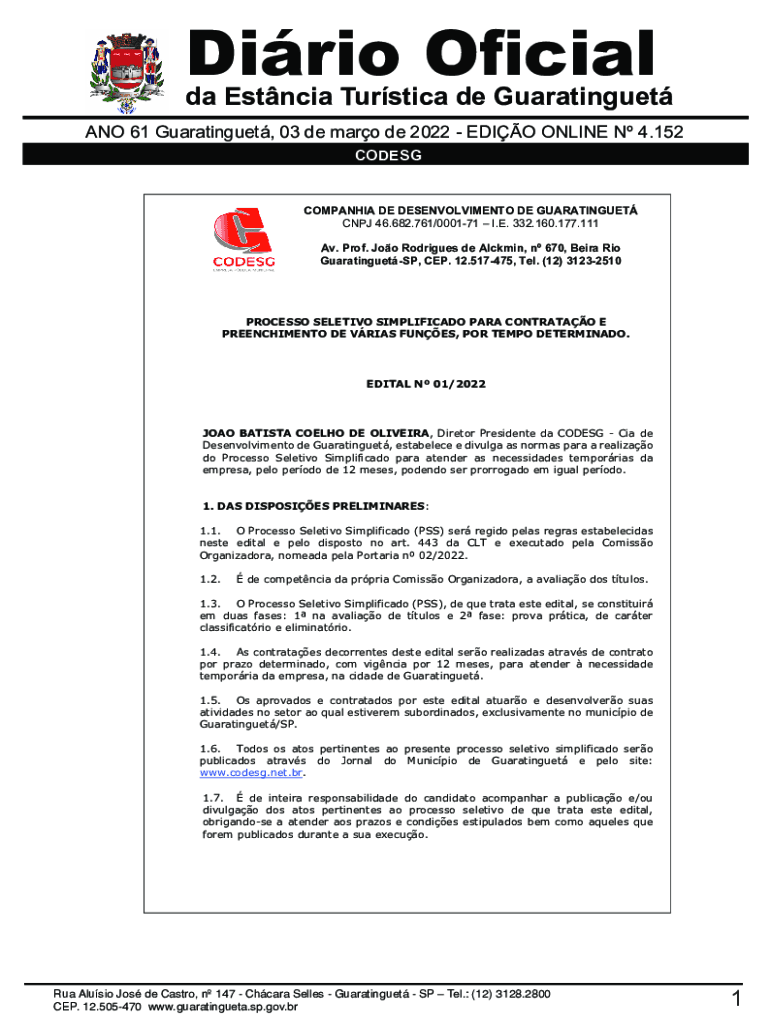 Diário Oficial
da Estância Turística de Guaratinguetá

ANO 61 Guaratinguetá, 03 de março de 2022 - EDIÇÃO ONLINE Nº 4.152

CODESG

CODESG

COMPANHIA DE DESENVOLVIMENTO DE GUARATINGUETÁ
CNPJ 46.682.761/0001-71 – I.E. 332.160.177.111
Av. Prof. João Rodrigues de Alckmin, nº 670, Beira Rio
Guaratinguetá-SP, CEP. 12.517-475, Tel. (12) 3123-2510

PROCESSO SELETIVO SIMPLIFICADO PARA CONTRATAÇÃO E PREENCHIMENTO DE VÁRIAS FUNÇÕES, POR TEMPO DETERMINADO.

EDITAL Nº 01/2022

JOAO BATISTA COELHO DE OLIVEIRA, Diretor Presidente da CODESG - Cia de Desenvolvimento de Guaratinguetá, estabelece e divulga as normas para a realização do Processo Seletivo Simplificado para atender as necessidades temporárias da empresa, pelo período de 12 meses, podendo ser prorrogado em igual período.

1. DAS DISPOSIÇÕES PRELIMINARES:

1.1. O Processo Seletivo Simplificado (PSS) será regido pelas regras estabelecidas neste edital e pelo disposto no art. 443 da CLT e executado pela Comissão Organizadora, nomeada pela Portaria nº 02/2022.

1.2. É de competência da própria Comissão Organizadora, a avaliação dos títulos.

1.3. O Processo Seletivo Simplificado (PSS), de que trata este edital, se constituirá em duas fases: 1ª na avaliação de títulos e 2ª fase: prova prática, de caráter classificatório e eliminatório.

1.4. As contratações decorrentes deste edital serão realizadas através de contrato por prazo determinado, com vigência por 12 meses, para atender à necessidade temporária da empresa, na cidade de Guaratinguetá.

1.5. Os aprovados e contratados por este edital atuarão e desenvolverão suas atividades no setor ao qual estiverem subordinados, exclusivamente no município de Guaratinguetá/SP.

1.6. Todos os atos pertinentes ao presente processo seletivo simplificado serão publicados através do Jornal do Município de Guaratinguetá e pelo site: www.codesg.net.br.

1.7. É de inteira responsabilidade do candidato acompanhar a publicação e/ou divulgação dos atos pertinentes ao processo seletivo de que trata este edital, obrigando-se a atender aos prazos e condições estipulados bem como aqueles que forem publicados durante a sua execução.

Rua Aluísio José de Castro, nº 147 - Chácara Selles - Guaratinguetá - SP – Tel.: (12) 3128.2800
CEP. 12.505-470 www.guaratingueta.sp.gov.br

1